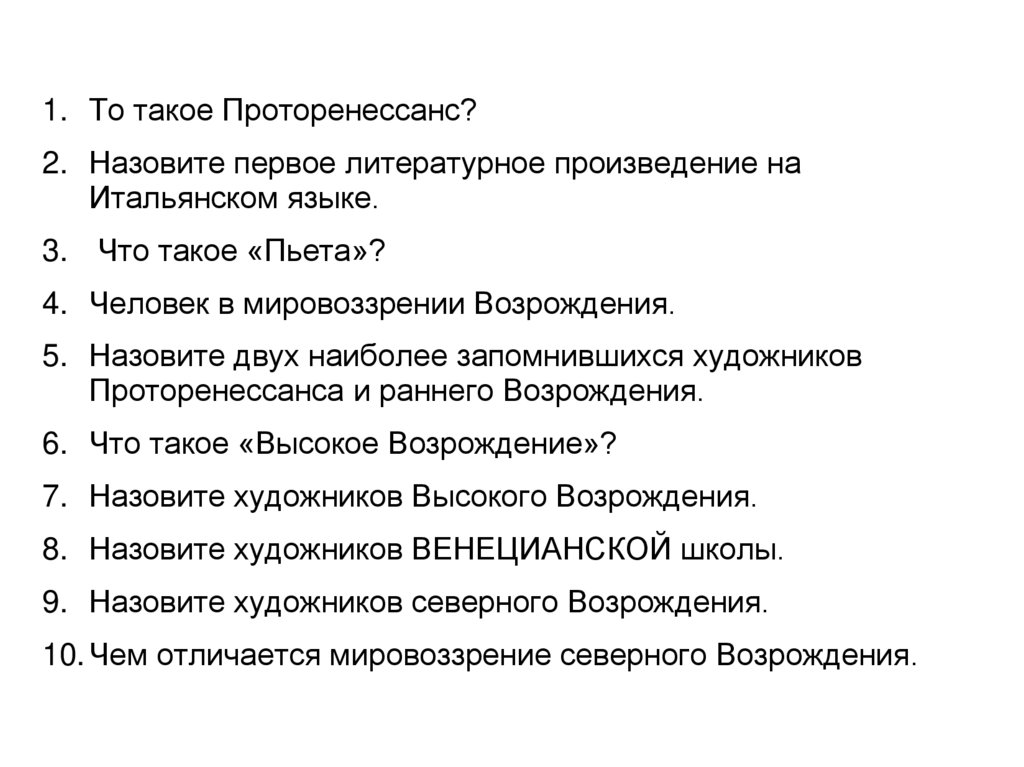 1. То такое Проторенессанс?
2. Назовите первое литературное произведение на Итальянском языке.
3. Что такое «Пьета»?
4. Человек в мировоззрении Возрождения.
5. Назовите двух наиболее запомнившихся художников Проторенессанса и раннего Возрождения.
6. Что такое «Высокое Возрождение»?
7. Назовите художников Высокого Возрождения.
8. Назовите художников ВЕНЕЦИАНСКОЙ школы.
9. Назовите художников северного Возрождения.
10. Чем отличается мировоззрение северного Возрождения.